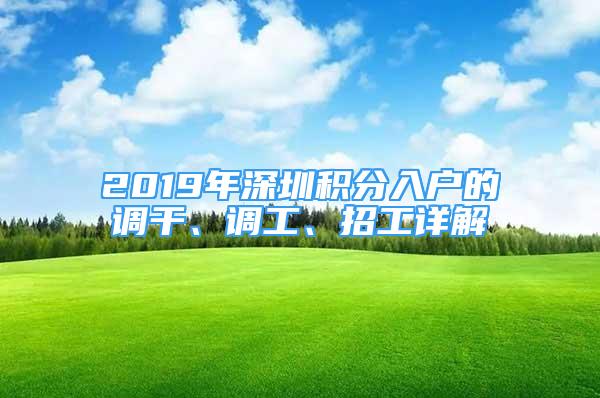 2019年深圳积分入户的调干、调工、招工详解